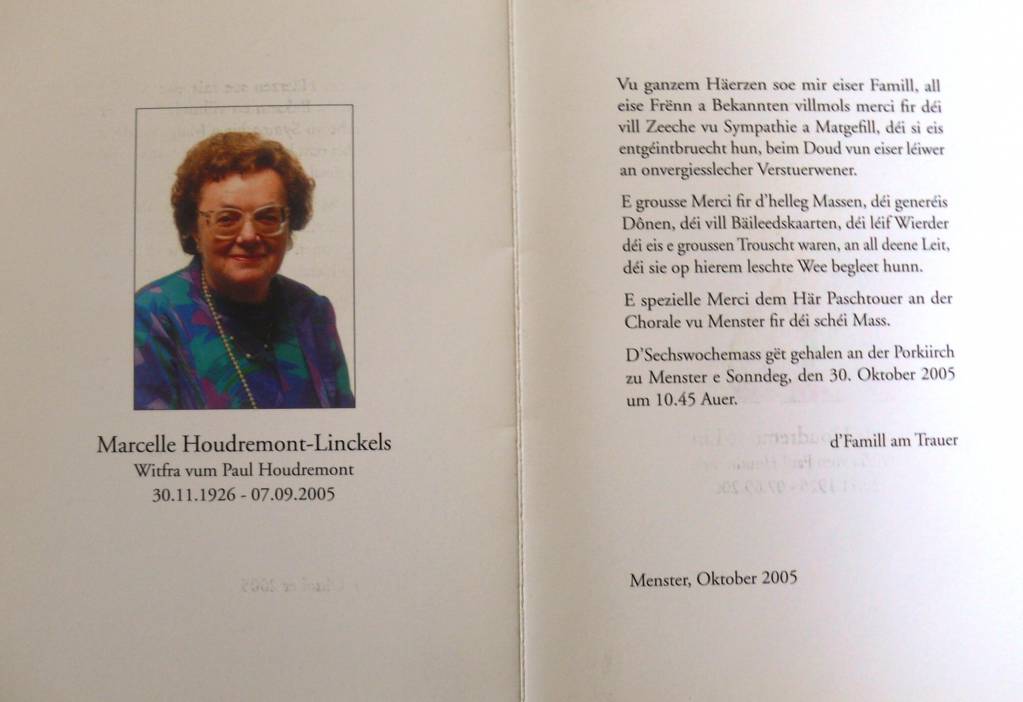 Marcelle Houdremont-Linckels
Witfra vum Paul Houdremont
30.11.1926 - 07.09.2005

Vu ganzem Häerzen soe mir eiser Famill, all eise Frënn a Bekannten villmols merci fir déi vill Zeeche vu Sympathie a Matgefill, déi si eis entgéintbruecht hun, beim Doud vun eiser léiwer an onvergiesslecher Verstuerwener.

E grousse Merci fir d'helleg Massen, déi generéis Dônen, déi vill Bäileedskaarten, déi léif Wierder déi eis e groussen Trouscht waren, an all deene Leit, déi sie op hierem leschte Wee begleet hunn.

E spezielle Merci dem Här Paschtouer an der Chorale vu Menster fir déi schéi Mass.

D'Sechswochemass gët gehalen an der Porkiirch zu Menster e Sonndeg, den 30. Oktober 2005 um 10.45 Auer.

d'Famill am Trauer

Menster, Oktober 2005